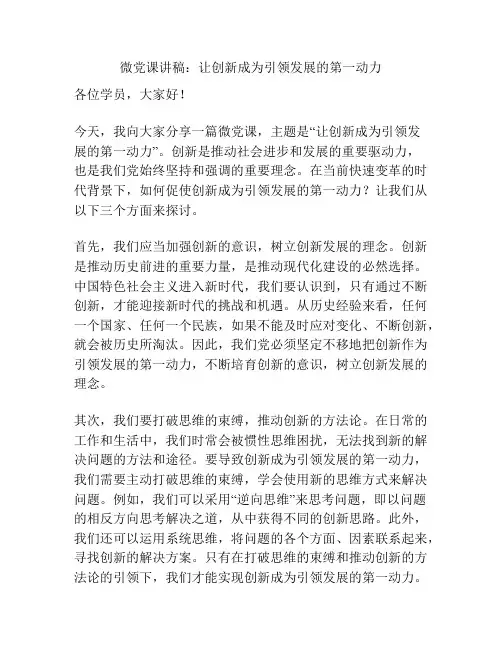 微党课讲稿：让创新成为引领发展的第一动力

各位学员，大家好！

今天，我向大家分享一篇微党课，主题是“让创新成为引领发展的第一动力”。创新是推动社会进步和发展的重要驱动力，也是我们党始终坚持和强调的重要理念。在当前快速变革的时代背景下，如何促使创新成为引领发展的第一动力？让我们从以下三个方面来探讨。

首先，我们应当加强创新的意识，树立创新发展的理念。创新是推动历史前进的重要力量，是推动现代化建设的必然选择。中国特色社会主义进入新时代，我们要认识到，只有通过不断创新，才能迎接新时代的挑战和机遇。从历史经验来看，任何一个国家、任何一个民族，如果不能及时应对变化、不断创新，就会被历史所淘汰。因此，我们党必须坚定不移地把创新作为引领发展的第一动力，不断培育创新的意识，树立创新发展的理念。

其次，我们要打破思维的束缚，推动创新的方法论。在日常的工作和生活中，我们时常会被惯性思维困扰，无法找到新的解决问题的方法和途径。要导致创新成为引领发展的第一动力，我们需要主动打破思维的束缚，学会使用新的思维方式来解决问题。例如，我们可以采用“逆向思维”来思考问题，即以问题的相反方向思考解决之道，从中获得不同的创新思路。此外，我们还可以运用系统思维，将问题的各个方面、因素联系起来，寻找创新的解决方案。只有在打破思维的束缚和推动创新的方法论的引领下，我们才能实现创新成为引领发展的第一动力。